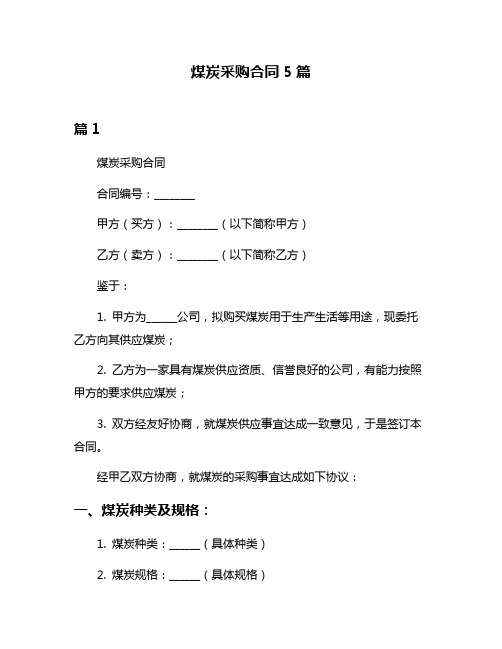 煤炭采购合同 5 篇

篇 1

煤炭采购合同

合同编号：________

甲方（买方）：________（以下简称甲方）

乙方（卖方）：________（以下简称乙方）

鉴于：

1. 甲方为______公司，拟购买煤炭用于生产生活等用途，现委托乙方向其供应煤炭；

2. 乙方为一家具有煤炭供应资质、信誉良好的公司，有能力按照甲方的要求供应煤炭；

3. 双方经友好协商，就煤炭供应事宜达成一致意见，于是签订本合同。

经甲乙双方协商，就煤炭的采购事宜达成如下协议：

一、煤炭种类及规格：

1. 煤炭种类：______（具体种类）

2. 煤炭规格：______（具体规格）